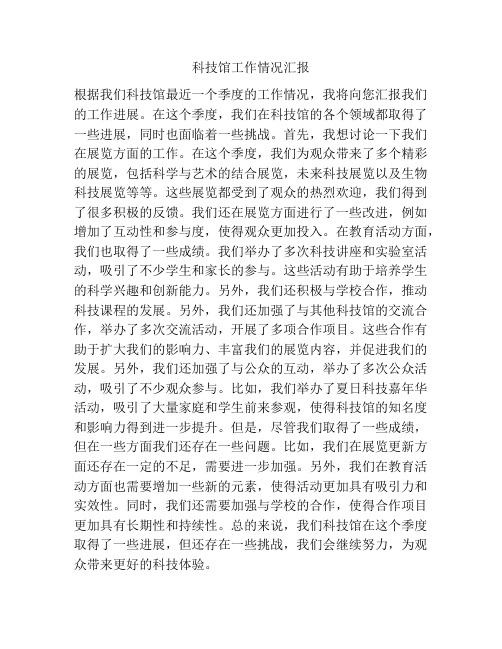 科技馆工作情况汇报

根据我们科技馆最近一个季度的工作情况，我将向您汇报我们的工作进展。在这个季度，我们在科技馆的各个领域都取得了一些进展，同时也面临着一些挑战。首先，我想讨论一下我们在展览方面的工作。在这个季度，我们为观众带来了多个精彩的展览，包括科学与艺术的结合展览，未来科技展览以及生物科技展览等等。这些展览都受到了观众的热烈欢迎，我们得到了很多积极的反馈。我们还在展览方面进行了一些改进，例如增加了互动性和参与度，使得观众更加投入。在教育活动方面，我们也取得了一些成绩。我们举办了多次科技讲座和实验室活动，吸引了不少学生和家长的参与。这些活动有助于培养学生的科学兴趣和创新能力。另外，我们还积极与学校合作，推动科技课程的发展。另外，我们还加强了与其他科技馆的交流合作，举办了多次交流活动，开展了多项合作项目。这些合作有助于扩大我们的影响力、丰富我们的展览内容，并促进我们的发展。另外，我们还加强了与公众的互动，举办了多次公众活动，吸引了不少观众参与。比如，我们举办了夏日科技嘉年华活动，吸引了大量家庭和学生前来参观，使得科技馆的知名度和影响力得到进一步提升。但是，尽管我们取得了一些成绩，但在一些方面我们还存在一些问题。比如，我们在展览更新方面还存在一定的不足，需要进一步加强。另外，我们在教育活动方面也需要增加一些新的元素，使得活动更加具有吸引力和实效性。同时，我们还需要加强与学校的合作，使得合作项目更加具有长期性和持续性。总的来说，我们科技馆在这个季度取得了一些进展，但还存在一些挑战，我们会继续努力，为观众带来更好的科技体验。